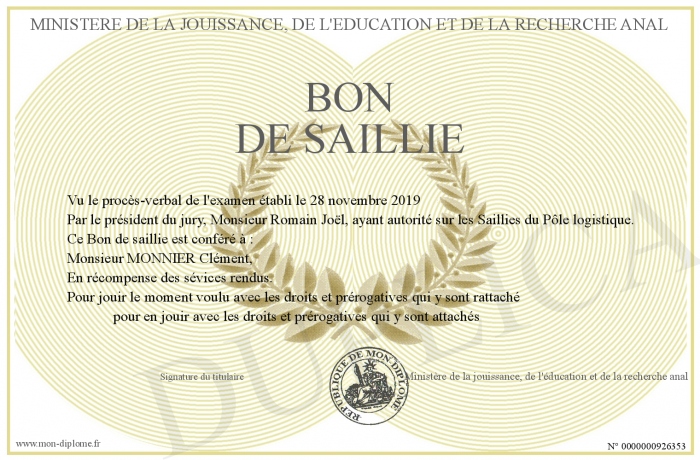 MINISTERE DE LA JOUISSANCE, DE L'EDUCATION ET DE LA RECHERCHE ANAL

BON
DE SAILLIE

Vu le procès-verbal de l'examen établi le 28 novembre 2019
Par le président du jury, Monsieur Romain Joël, ayant autorité sur les Saillies du Pôle logistique.
Ce Bon de saillie est conféré à :
Monsieur MONNIER Clément,
En récompense des sévices rendus.
Pour jouir le moment voulu avec les droits et prérogatives qui y sont rattaché
pour en jouir avec les droits et prérogatives qui y sont attachés

Signature du titulaire

REPUBLIQUE DE MON DIPLOME

Ministère de la jouissance, de l'éducation et de la recherche anal

DUPLICATA

www.mon-diplome.fr

N° 0000000926353